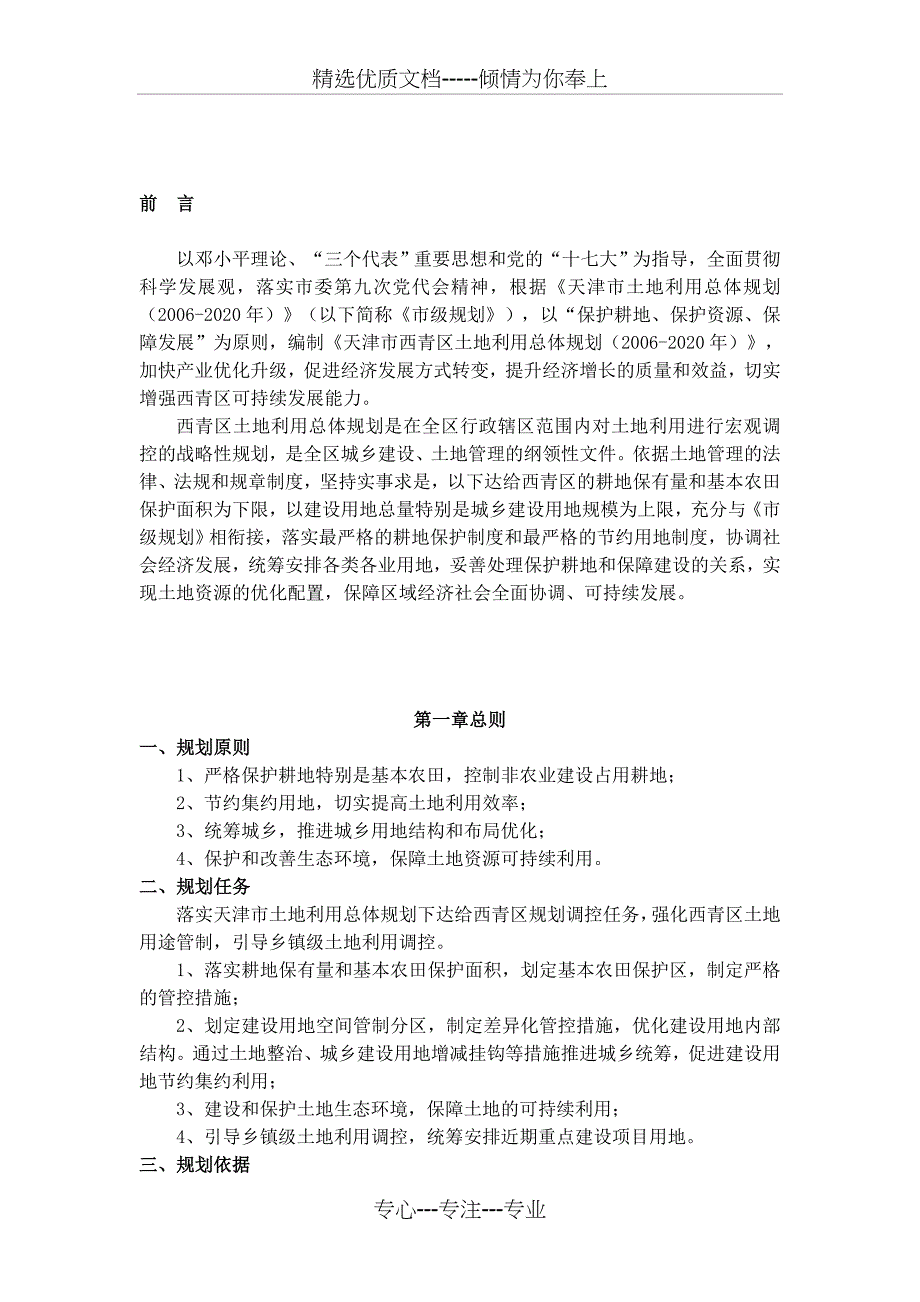 精选优质文档-----倾情为你奉上

前 言

以邓小平理论、“三个代表”重要思想和党的“十七大”为指导，全面贯彻科学发展观，落实市委第九次党代会精神，根据《天津市土地利用总体规划（2006-2020年）》（以下简称《市级规划》），以“保护耕地、保护资源、保障发展”为原则，编制《天津市西青区土地利用总体规划（2006-2020年）》，加快产业优化升级，促进经济发展方式转变，提升经济增长的质量和效益，切实增强西青区可持续发展能力。

西青区土地利用总体规划是在全区行政辖区范围内对土地利用进行宏观调控的战略性规划，是全区城乡建设、土地管理的纲领性文件。依据土地管理的法律、法规和规章制度，坚持实事求是，以下达给西青区的耕地保有量和基本农田保护面积为下限，以建设用地总量特别是城乡建设用地规模为上限，充分与《市级规划》相衔接，落实最严格的耕地保护制度和最严格的节约用地制度，协调社会经济发展，统筹安排各类各业用地，妥善处理保护耕地和保障建设的关系，实现土地资源的优化配置，保障区域经济社会全面协调、可持续发展。

第一章总则

一、规划原则

1、严格保护耕地特别是基本农田，控制非农业建设占用耕地；

2、节约集约用地，切实提高土地利用效率；

3、统筹城乡，推进城乡用地结构和布局优化；

4、保护和改善生态环境，保障土地资源可持续利用。

二、规划任务

落实天津市土地利用总体规划下达给西青区规划调控任务，强化西青区土地用途管制，引导乡镇级土地利用调控。

1、落实耕地保有量和基本农田保护面积，划定基本农田保护区，制定严格的管控措施；

2、划定建设用地空间管制分区，制定差异化管控措施，优化建设用地内部结构。通过土地整治、城乡建设用地增减挂钩等措施推进城乡统筹，促进建设用地节约集约利用；

3、建设和保护土地生态环境，保障土地的可持续利用；

4、引导乡镇级土地利用调控，统筹安排近期重点建设项目用地。

三、规划依据

专心---专注---专业